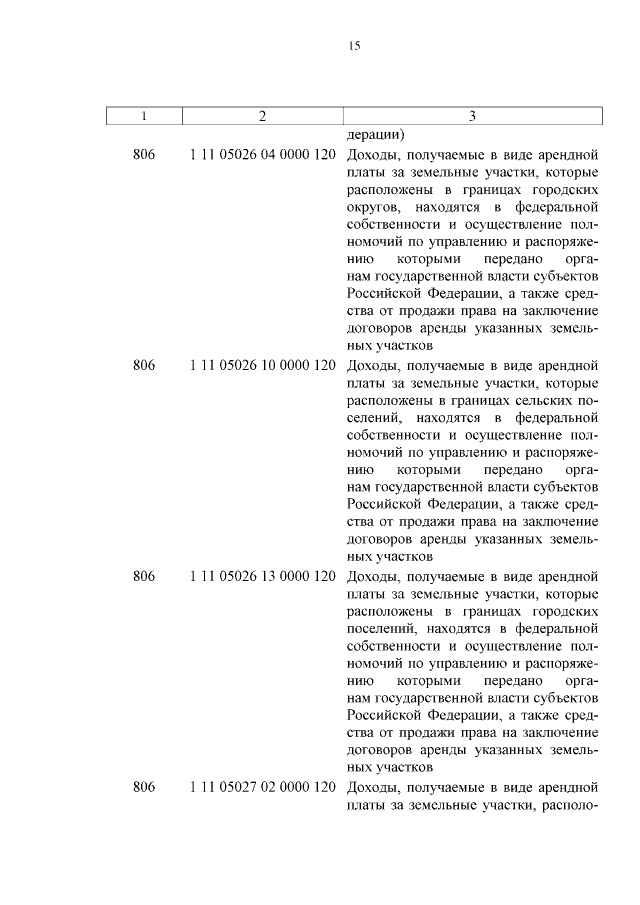 15

| 1 | 2 | 3 |
|---|---|---|
| | | дерации) |
| 806 | 1 11 05026 04 0000 120 | Доходы, получаемые в виде арендной платы за земельные участки, которые расположены в границах городских округов, находятся в федеральной собственности и осуществление полномочий по управлению и распоряжению которыми передано органам государственной власти субъектов Российской Федерации, а также средства от продажи права на заключение договоров аренды указанных земельных участков |
| 806 | 1 11 05026 10 0000 120 | Доходы, получаемые в виде арендной платы за земельные участки, которые расположены в границах сельских поселений, находятся в федеральной собственности и осуществление полномочий по управлению и распоряжению которыми передано органам государственной власти субъектов Российской Федерации, а также средства от продажи права на заключение договоров аренды указанных земельных участков |
| 806 | 1 11 05026 13 0000 120 | Доходы, получаемые в виде арендной платы за земельные участки, которые расположены в границах городских поселений, находятся в федеральной собственности и осуществление полномочий по управлению и распоряжению которыми передано органам государственной власти субъектов Российской Федерации, а также средства от продажи права на заключение договоров аренды указанных земельных участков |
| 806 | 1 11 05027 02 0000 120 | Доходы, получаемые в виде арендной платы за земельные участки, располо- |